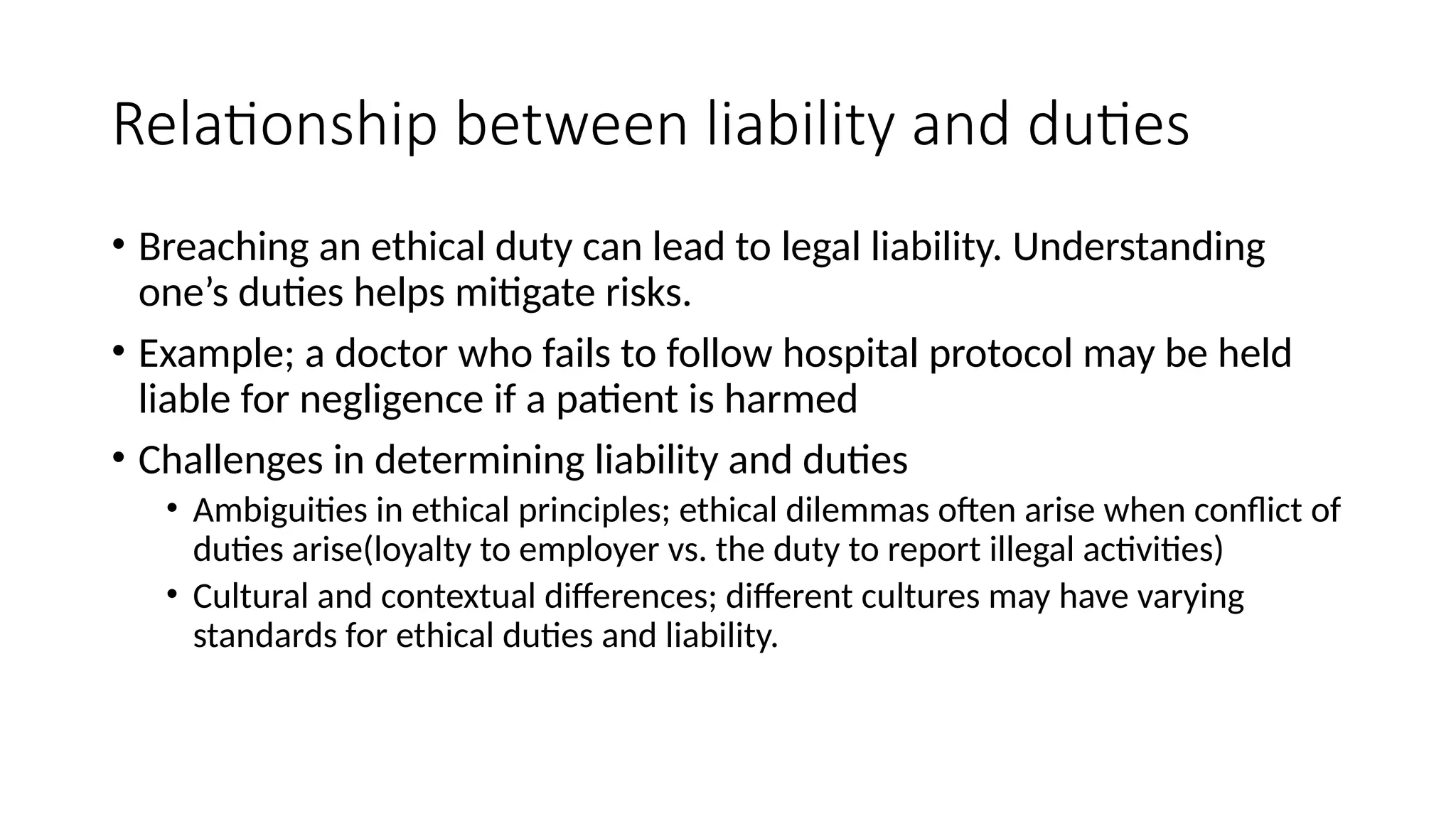 Relationship between liability and duties

• Breaching an ethical duty can lead to legal liability. Understanding one’s duties helps mitigate risks.

• Example; a doctor who fails to follow hospital protocol may be held liable for negligence if a patient is harmed

• Challenges in determining liability and duties

  • Ambiguities in ethical principles; ethical dilemmas often arise when conflict of duties arise(loyalty to employer vs. the duty to report illegal activities)

  • Cultural and contextual differences; different cultures may have varying standards for ethical duties and liability.